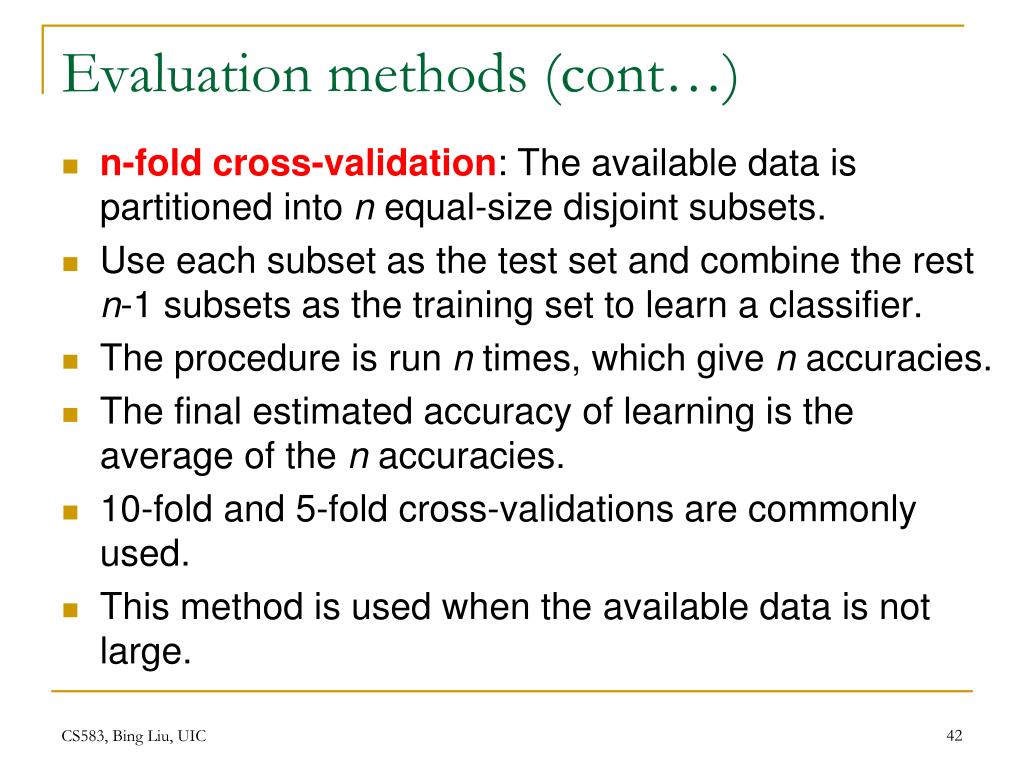 Evaluation methods (cont…)

n-fold cross-validation: The available data is partitioned into n equal-size disjoint subsets.

Use each subset as the test set and combine the rest n-1 subsets as the training set to learn a classifier.

The procedure is run n times, which give n accuracies.

The final estimated accuracy of learning is the average of the n accuracies.

10-fold and 5-fold cross-validations are commonly used.

This method is used when the available data is not large.

CS583, Bing Liu, UIC

42